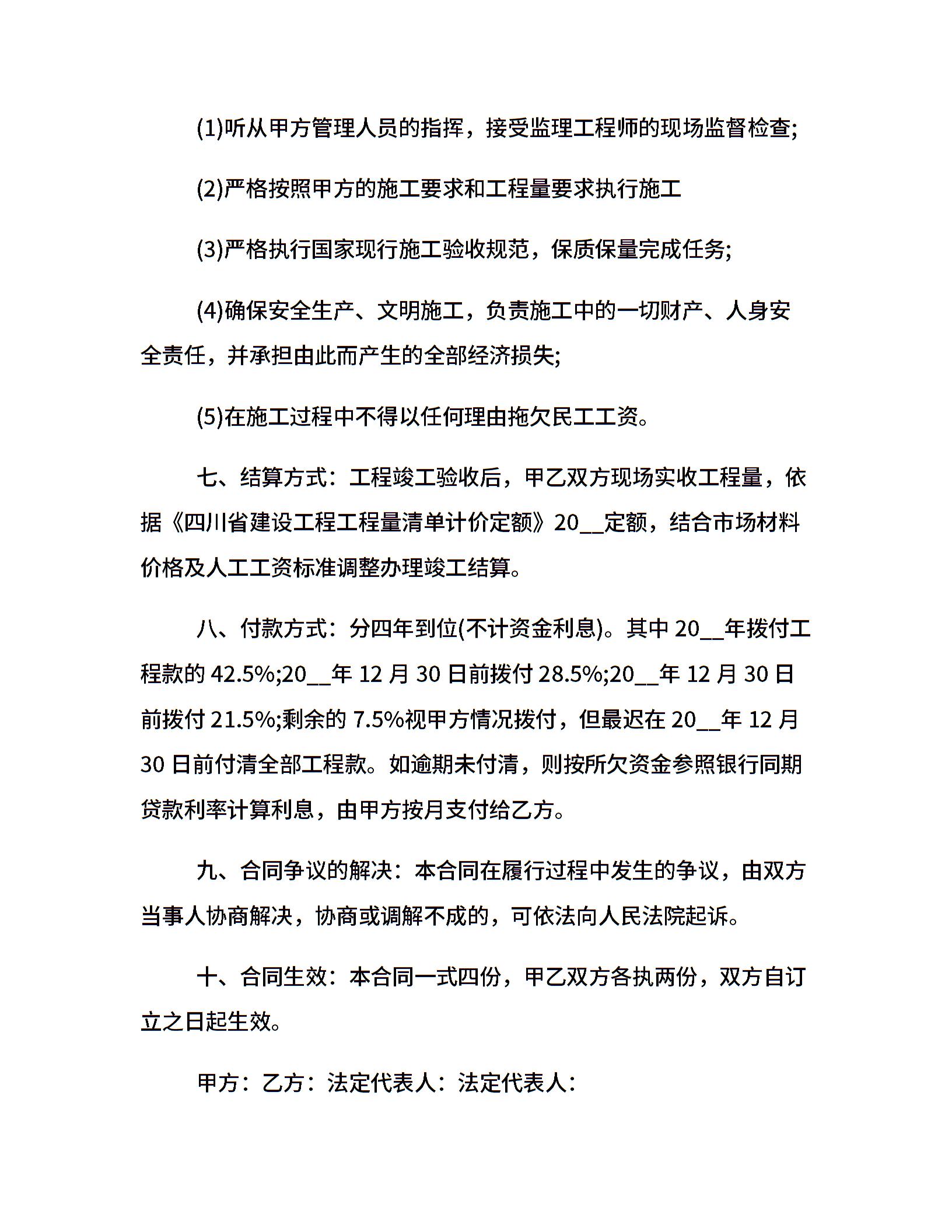 (1)听从甲方管理人员的指挥，接受监理工程师的现场监督检查;

(2)严格按照甲方的施工要求和工程量要求执行施工

(3)严格执行国家现行施工验收规范，保质保量完成任务;

(4)确保安全生产、文明施工，负责施工中的一切财产、人身安全责任，并承担由此而产生的全部经济损失;

(5)在施工过程中不得以任何理由拖欠民工工资。

七、结算方式：工程竣工验收后，甲乙双方现场实收工程量，依据《四川省建设工程工程量清单计价定额》20__定额，结合市场材料价格及人工工资标准调整办理竣工结算。

八、付款方式：分四年到位(不计资金利息)。其中 20__年拨付工程款的 42.5%;20__年 12 月 30 日前拨付 28.5%;20__年 12 月 30 日前拨付 21.5%;剩余的 7.5%视甲方情况拨付，但最迟在 20__年 12 月 30 日前付清全部工程款。如逾期未付清，则按所欠资金参照银行同期贷款利率计算利息，由甲方按月支付给乙方。

九、合同争议的解决：本合同在履行过程中发生的争议，由双方当事人协商解决，协商或调解不成的，可依法向人民法院起诉。

十、合同生效：本合同一式四份，甲乙双方各执两份，双方自订立之日起生效。

甲方：乙方：法定代表人：法定代表人：